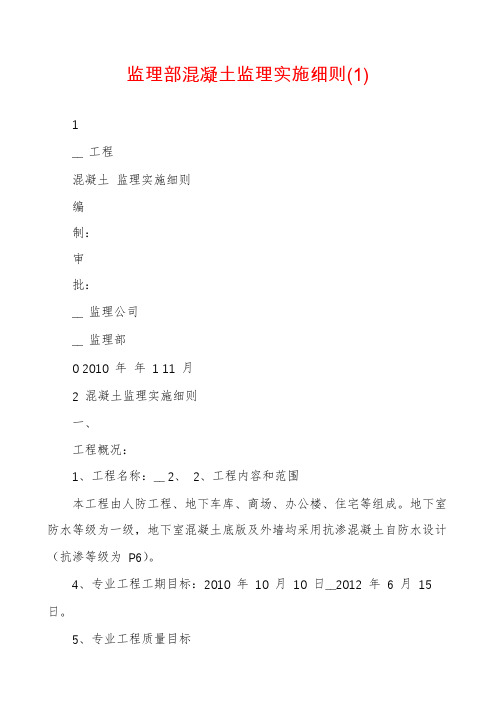 监理部混凝土监理实施细则(1)

1

__ 工程

混凝土 监理实施细则

编

制：

审

批：

__ 监理公司

__ 监理部

0 2010 年 年 1 11 月

2 混凝土监理实施细则

一、

工程概况：

1、工程名称：__ 2、 2、工程内容和范围

本工程由人防工程、地下车库、商场、办公楼、住宅等组成。地下室防水等级为一级，地下室混凝土底版及外墙均采用抗渗混凝土自防水设计（抗渗等级为 P6）。

4、专业工程工期目标：2010 年 10 月 10 日__2012 年 6 月 15 日。

5、专业工程质量目标